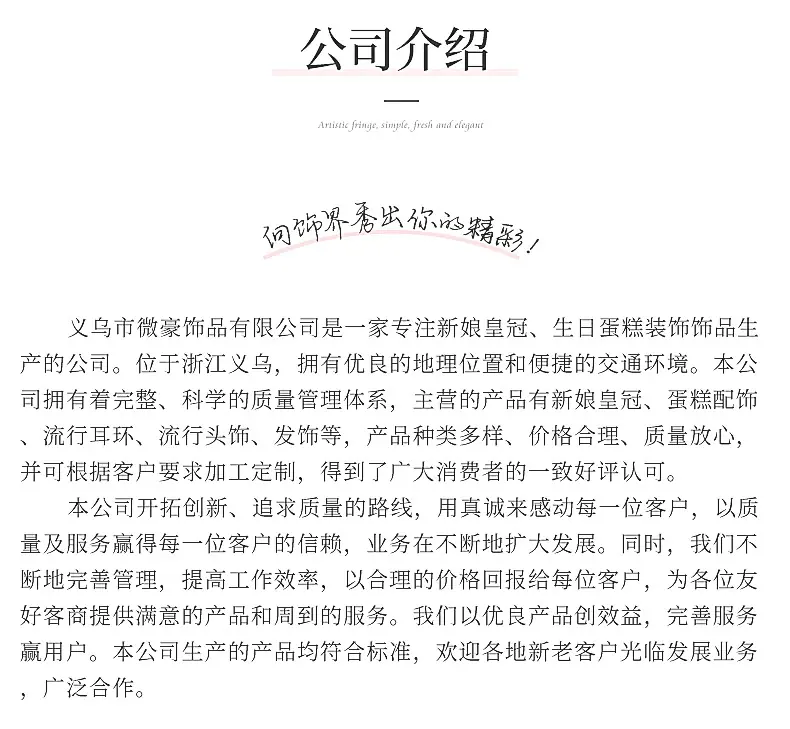 公司介绍

Artistic fringe, simple, fresh and elegant

向饰界秀出你的精彩！

义乌市微豪饰品有限公司是一家专注新娘皇冠、生日蛋糕装饰饰品生产的公司。位于浙江义乌，拥有优良的地理位置和便捷的交通环境。本公司拥有着完整、科学的质量管理体系，主营的产品有新娘皇冠、蛋糕配饰、流行耳环、流行头饰、发饰等，产品种类多样、价格合理、质量放心，并可根据客户要求加工定制，得到了广大消费者的一致好评认可。

本公司开拓创新、追求质量的路线，用真诚来感动每一位客户，以质量及服务赢得每一位客户的信赖，业务在不断地扩大发展。同时，我们不断地完善管理，提高工作效率，以合理的价格回报给每位客户，为各位友好客商提供满意的产品和周到的服务。我们以优良产品创效益，完善服务赢用户。本公司生产的产品均符合标准，欢迎各地新老客户光临发展业务，广泛合作。